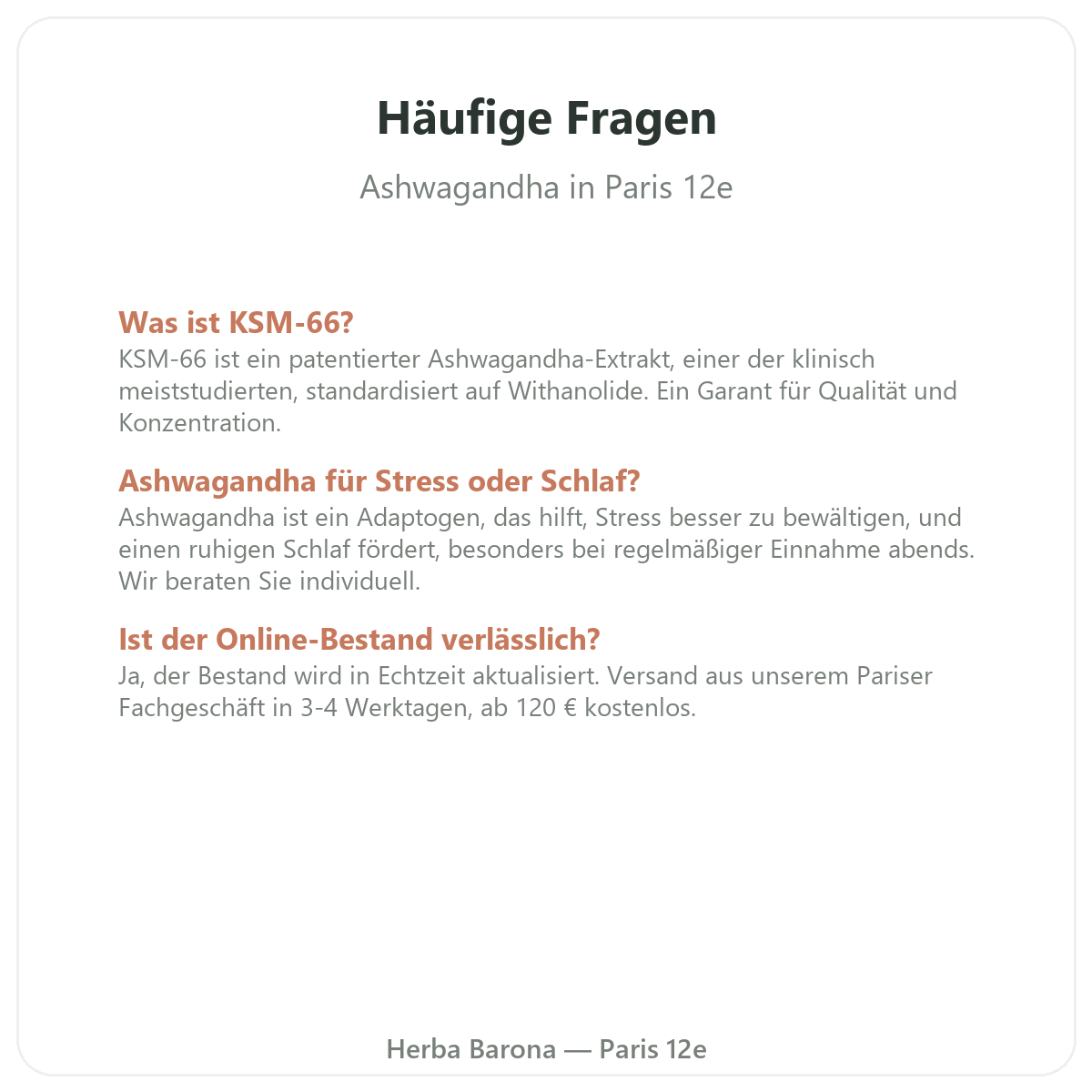 Häufige Fragen

Ashwagandha in Paris 12e

Was ist KSM-66?
KSM-66 ist ein patentierter Ashwagandha-Extrakt, einer der klinisch meiststudierten, standardisiert auf Withanolide. Ein Garant für Qualität und Konzentration.

Ashwagandha für Stress oder Schlaf?
Ashwagandha ist ein Adaptogen, das hilft, Stress besser zu bewältigen, und einen ruhigen Schlaf fördert, besonders bei regelmäßiger Einnahme abends. Wir beraten Sie individuell.

Ist der Online-Bestand verlässlich?
Ja, der Bestand wird in Echtzeit aktualisiert. Versand aus unserem Pariser Fachgeschäft in 3-4 Werktagen, ab 120 € kostenlos.

Herba Barona — Paris 12e